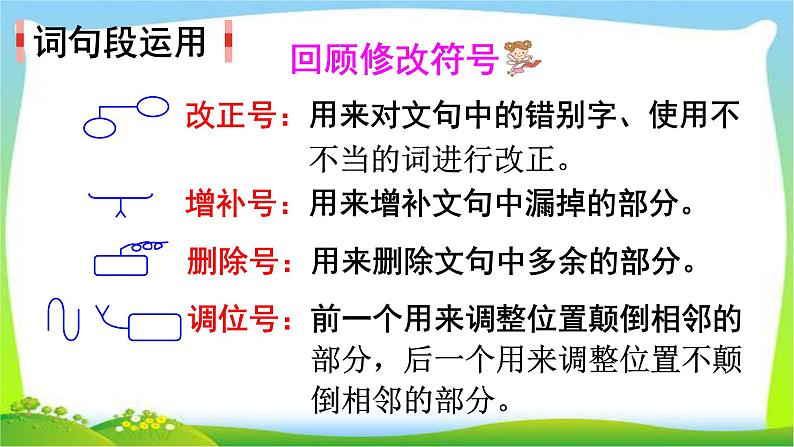 词句段运用

回顾修改符号

改正号：用来对文句中的错别字、使用不不当的词进行改正。

增补号：用来增补文句中漏掉的部分。

删除号：用来删除文句中多余的部分。

调位号：前一个用来调整位置颠倒相邻的部分，后一个用来调整位置不颠倒相邻的部分。